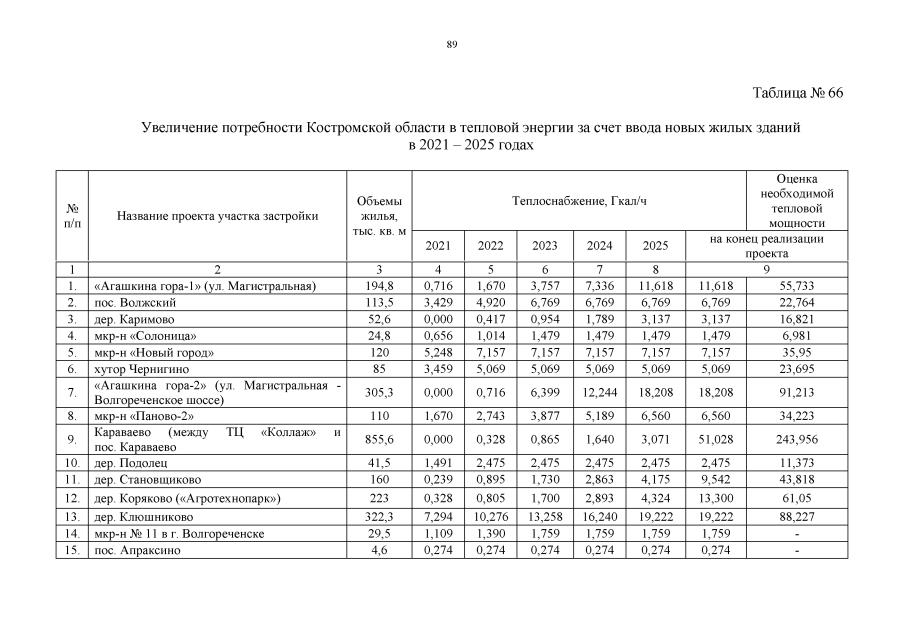 89

Таблица № 66

Увеличение потребности Костромской области в тепловой энергии за счет ввода новых жилых зданий в 2021 – 2025 годах

| № п/п | Название проекта участка застройки | Объемы жилья, тыс. кв. м | Теплоснабжение, Гкал/ч | | | | | | Оценка необходимой тепловой мощности |
|---|---|---|---|---|---|---|---|---|---|
| | | | 2021 | 2022 | 2023 | 2024 | 2025 | на конец реализации проекта | |
| 1 | 2 | 3 | 4 | 5 | 6 | 7 | 8 | 9 | |
| 1. | «Агашкина гора-1» (ул. Магистральная) | 194,8 | 0,716 | 1,670 | 3,757 | 7,336 | 11,618 | 11,618 | 55,733 |
| 2. | пос. Волжский | 113,5 | 3,429 | 4,920 | 6,769 | 6,769 | 6,769 | 6,769 | 22,764 |
| 3. | дер. Каримово | 52,6 | 0,000 | 0,417 | 0,954 | 1,789 | 3,137 | 3,137 | 16,821 |
| 4. | мкр-н «Солоница» | 24,8 | 0,656 | 1,014 | 1,479 | 1,479 | 1,479 | 1,479 | 6,981 |
| 5. | мкр-н «Новый город» | 120 | 5,248 | 7,157 | 7,157 | 7,157 | 7,157 | 7,157 | 35,95 |
| 6. | хутор Чернигино | 85 | 3,459 | 5,069 | 5,069 | 5,069 | 5,069 | 5,069 | 23,695 |
| 7. | «Агашкина гора-2» (ул. Магистральная - Волгореченское шоссе) | 305,3 | 0,000 | 0,716 | 6,399 | 12,244 | 18,208 | 18,208 | 91,213 |
| 8. | мкр-н «Паново-2» | 110 | 1,670 | 2,743 | 3,877 | 5,189 | 6,560 | 6,560 | 34,223 |
| 9. | Караваево (между ТЦ «Коллаж» и пос. Караваево | 855,6 | 0,000 | 0,328 | 0,865 | 1,640 | 3,071 | 51,028 | 243,956 |
| 10. | дер. Подолец | 41,5 | 1,491 | 2,475 | 2,475 | 2,475 | 2,475 | 2,475 | 11,373 |
| 11. | дер. Становщиково | 160 | 0,239 | 0,895 | 1,730 | 2,863 | 4,175 | 9,542 | 43,818 |
| 12. | дер. Коряково («Агротехнопарк») | 223 | 0,328 | 0,805 | 1,700 | 2,893 | 4,324 | 13,300 | 61,05 |
| 13. | дер. Клюшниково | 322,3 | 7,294 | 10,276 | 13,258 | 16,240 | 19,222 | 19,222 | 88,227 |
| 14. | мкр-н № 11 в г. Волгореченске | 29,5 | 1,109 | 1,390 | 1,759 | 1,759 | 1,759 | 1,759 | - |
| 15. | пос. Апраксино | 4,6 | 0,274 | 0,274 | 0,274 | 0,274 | 0,274 | 0,274 | - |